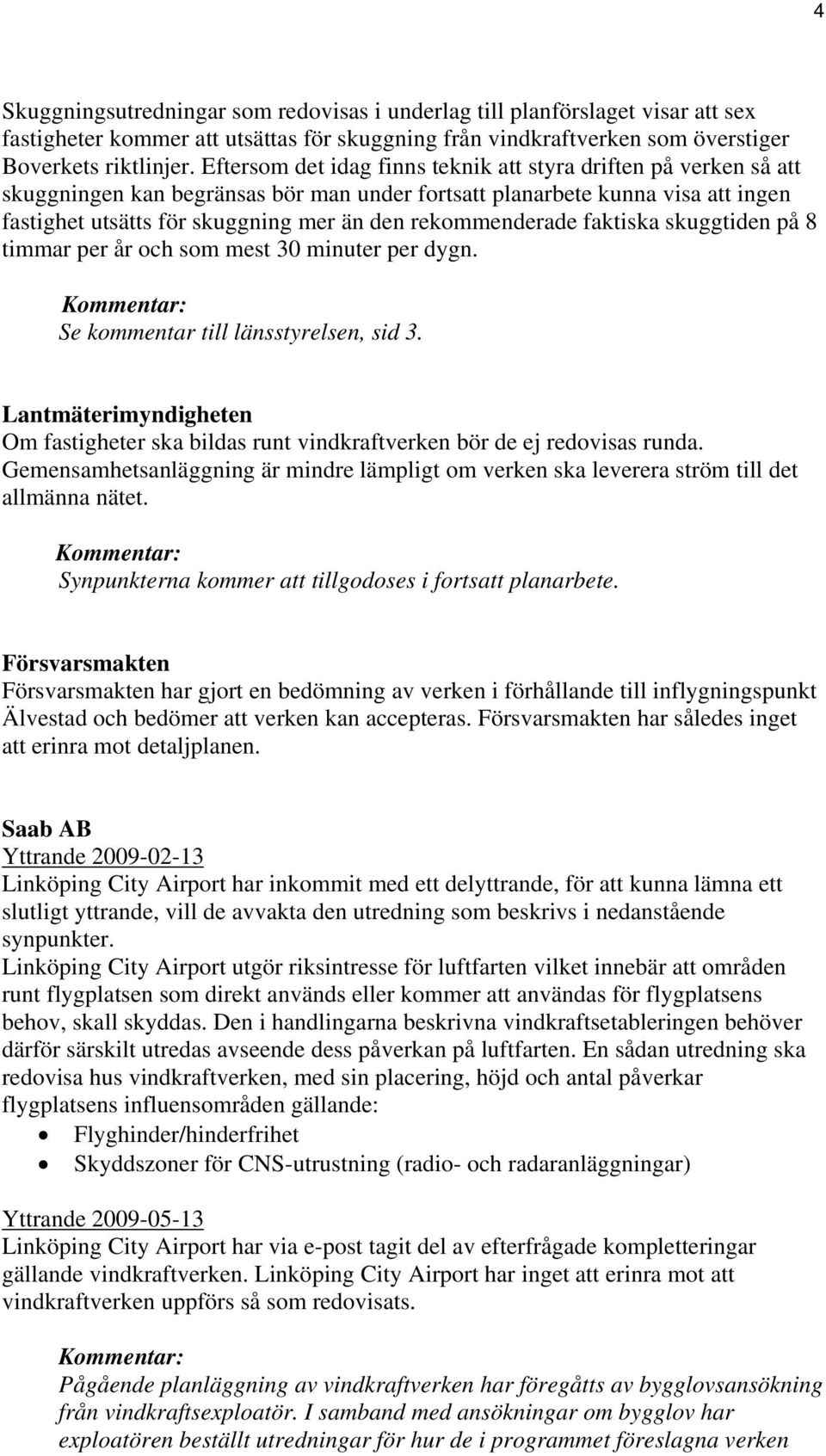 4

Skuggningsutredningar som redovisas i underlag till planförslaget visar att sex fastigheter kommer att utsättas för skuggning från vindkraftverken som överstiger Boverkets riktlinjer. Eftersom det idag finns teknik att styra driften på verken så att skuggningen kan begränsas bör man under fortsatt planarbete kunna visa att ingen fastighet utsätts för skuggning mer än den rekommenderade faktiska skuggtiden på 8 timmar per år och som mest 30 minuter per dygn.

Kommentar:
Se kommentar till länsstyrelsen, sid 3.

Lantmäterimyndigheten
Om fastigheter ska bildas runt vindkraftverken bör de ej redovisas runda. Gemensamhetsanläggning är mindre lämpligt om verken ska leverera ström till det allmänna nätet.

Kommentar:
Synpunkterna kommer att tillgodoses i fortsatt planarbete.

Försvarsmakten
Försvarsmakten har gjort en bedömning av verken i förhållande till inflygningspunkt Älvestad och bedömer att verken kan accepteras. Försvarsmakten har således inget att erinra mot detaljplanen.

Saab AB
Yttrande 2009-02-13
Linköping City Airport har inkommit med ett delyttrande, för att kunna lämna ett slutligt yttrande, vill de avvakta den utredning som beskrivs i nedanstående synpunkter.
Linköping City Airport utgör riksintresse för luftfarten vilket innebär att områden runt flygplatsen som direkt används eller kommer att användas för flygplatsens behov, skall skyddas. Den i handlingarna beskrivna vindkraftsetableringen behöver därför särskilt utredas avseende dess påverkan på luftfarten. En sådan utredning ska redovisa hus vindkraftverken, med sin placering, höjd och antal påverkar flygplatsens influensområden gällande:
• Flyghinder/hinderfrihet
• Skyddszoner för CNS-utrustning (radio- och radaranläggningar)

Yttrande 2009-05-13
Linköping City Airport har via e-post tagit del av efterfrågade kompletteringar gällande vindkraftverken. Linköping City Airport har inget att erinra mot att vindkraftverken uppförs så som redovisats.

Kommentar:
Pågående planläggning av vindkraftverken har föregåtts av bygglovsansökning från vindkraftsexploatör. I samband med ansökningar om bygglov har exploatören beställt utredningar för hur de i programmet föreslagna verken